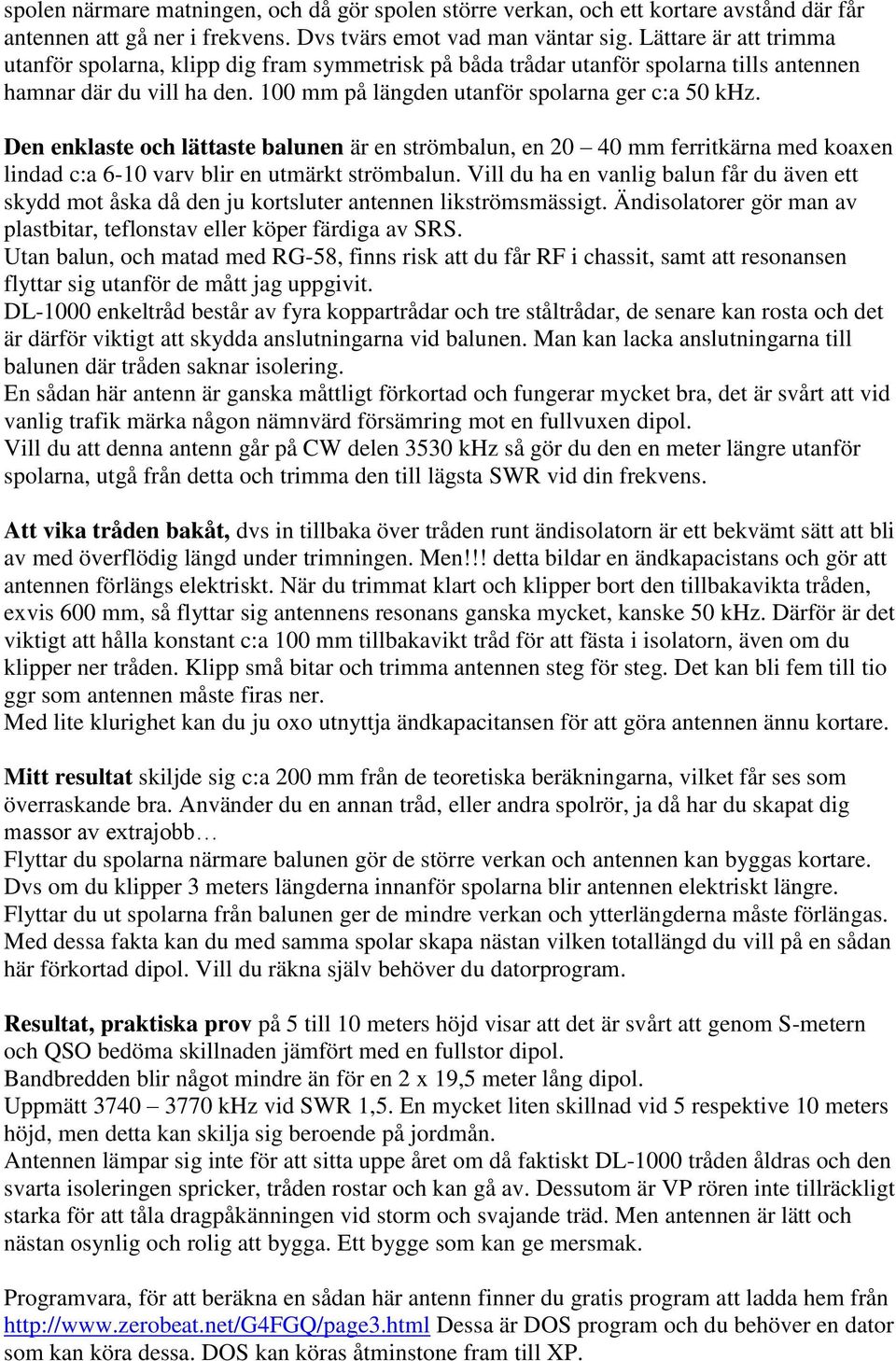 spolen närmare matningen, och då gör spolen större verkan, och ett kortare avstånd där får antennen att gå ner i frekvens. Dvs tvärs emot vad man väntar sig. Lättare är att trimma utanför spolarna, klipp dig fram symmetrisk på båda trådar utanför spolarna tills antennen hamnar där du vill ha den. 100 mm på längden utanför spolarna ger c:a 50 kHz.

Den enklaste och lättaste balunen är en strömbalun, en 20 – 40 mm ferritkärna med koaxen lindad c:a 6-10 varv blir en utmärkt strömbalun. Vill du ha en vanlig balun får du även ett skydd mot åska då den ju kortsluter antennen likströmsmässigt. Ändisolatorer gör man av plastbitar, teflonstav eller köper färdiga av SRS.
Utan balun, och matad med RG-58, finns risk att du får RF i chassit, samt att resonansen flyttar sig utanför de mått jag uppgivit.
DL-1000 enkeltråd består av fyra koppartrådar och tre ståltrådar, de senare kan rosta och det är därför viktigt att skydda anslutningarna vid balunen. Man kan lacka anslutningarna till balunen där tråden saknar isolering.
En sådan här antenn är ganska måttligt förkortad och fungerar mycket bra, det är svårt att vid vanlig trafik märka någon nämnvärd försämring mot en fullvuxen dipol.
Vill du att denna antenn går på CW delen 3530 kHz så gör du den en meter längre utanför spolarna, utgå från detta och trimma den till lägsta SWR vid din frekvens.

Att vika tråden bakåt, dvs in tillbaka över tråden runt ändisolatorn är ett bekvämt sätt att bli av med överflödig längd under trimningen. Men!!! detta bildar en ändkapacistans och gör att antennen förlängs elektriskt. När du trimmat klart och klipper bort den tillbakavikta tråden, exvis 600 mm, så flyttar sig antennens resonans ganska mycket, kanske 50 kHz. Därför är det viktigt att hålla konstant c:a 100 mm tillbakavikt tråd för att fästa i isolatorn, även om du klipper ner tråden. Klipp små bitar och trimma antennen steg för steg. Det kan bli fem till tio ggr som antennen måste firas ner.
Med lite klurighet kan du ju oxo utnyttja ändkapacitansen för att göra antennen ännu kortare.

Mitt resultat skiljde sig c:a 200 mm från de teoretiska beräkningarna, vilket får ses som överraskande bra. Använder du en annan tråd, eller andra spolrör, ja då har du skapat dig massor av extrajobb…
Flyttar du spolarna närmare balunen gör de större verkan och antennen kan byggas kortare. Dvs om du klipper 3 meters längderna innanför spolarna blir antennen elektriskt längre.
Flyttar du ut spolarna från balunen ger de mindre verkan och ytterlängderna måste förlängas. Med dessa fakta kan du med samma spolar skapa nästan vilken totallängd du vill på en sådan här förkortad dipol. Vill du räkna själv behöver du datorprogram.

Resultat, praktiska prov på 5 till 10 meters höjd visar att det är svårt att genom S-metern och QSO bedöma skillnaden jämfört med en fullstor dipol.
Bandbredden blir något mindre än för en 2 x 19,5 meter lång dipol.
Uppmätt 3740 – 3770 kHz vid SWR 1,5. En mycket liten skillnad vid 5 respektive 10 meters höjd, men detta kan skilja sig beroende på jordmån.
Antennen lämpar sig inte för att sitta uppe året om då faktiskt DL-1000 tråden åldras och den svarta isoleringen spricker, tråden rostar och kan gå av. Dessutom är VP rören inte tillräckligt starka för att tåla dragpåkänningen vid storm och svajande träd. Men antennen är lätt och nästan osynlig och rolig att bygga. Ett bygge som kan ge mersmak.

Programvara, för att beräkna en sådan här antenn finner du gratis program att ladda hem från http://www.zerobeat.net/G4FGQ/page3.html Dessa är DOS program och du behöver en dator som kan köra dessa. DOS kan köras åtminstone fram till XP.